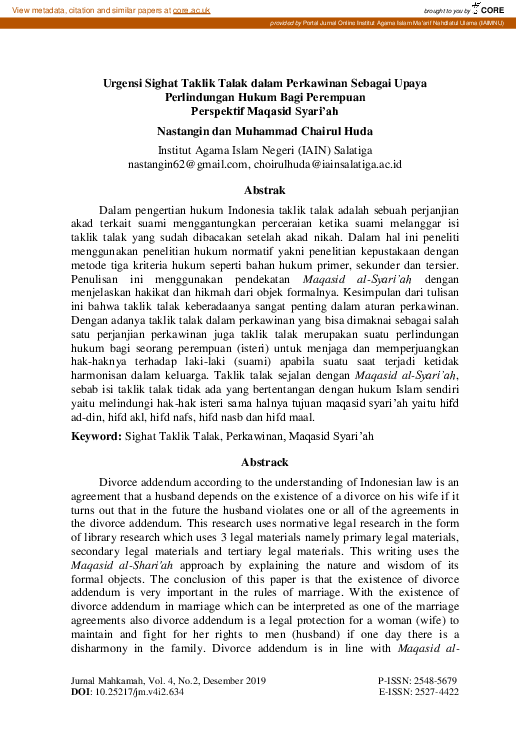 View metadata, citation and similar papers at core.ac.uk

brought to you by CORE

provided by Portal Jurnal Online Institut Agama Islam Ma'arif Nahdlatul Ulama (IAIMNU)

Urgensi Sighat Taklik Talak dalam Perkawinan Sebagai Upaya Perlindungan Hukum Bagi Perempuan Perspektif Maqasid Syari'ah

Nastangin dan Muhammad Chairul Huda

Institut Agama Islam Negeri (IAIN) Salatiga
nastangin62@gmail.com, choirulhuda@iainsalatiga.ac.id

Abstrak

Dalam pengertian hukum Indonesia taklik talak adalah sebuah perjanjian akad terkait suami menggantungkan perceraian ketika suami melanggar isi taklik talak yang sudah dibacakan setelah akad nikah. Dalam hal ini peneliti menggunakan penelitian hukum normatif yakni penelitian kepustakaan dengan metode tiga kriteria hukum seperti bahan hukum primer, sekunder dan tersier. Penulisan ini menggunakan pendekatan Maqasid al-Syari'ah dengan menjelaskan hakikat dan hikmah dari objek formalnya. Kesimpulan dari tulisan ini bahwa taklik talak keberadaanya sangat penting dalam aturan perkawinan. Dengan adanya taklik talak dalam perkawinan yang bisa dimaknai sebagai salah satu perjanjian perkawinan juga taklik talak merupakan suatu perlindungan hukum bagi seorang perempuan (isteri) untuk menjaga dan memperjuangkan hak-haknya terhadap laki-laki (suami) apabila suatu saat terjadi ketidak harmonisan dalam keluarga. Taklik talak sejalan dengan Maqasid al-Syari'ah, sebab isi taklik talak tidak ada yang bertentangan dengan hukum Islam sendiri yaitu melindungi hak-hak isteri sama halnya tujuan maqasid syari'ah yaitu hifd ad-din, hifd akl, hifd nafs, hifd nasb dan hifd maal.

Keyword: Sighat Taklik Talak, Perkawinan, Maqasid Syari'ah

Abstrack

Divorce addendum according to the understanding of Indonesian law is an agreement that a husband depends on the existence of a divorce on his wife if it turns out that in the future the husband violates one or all of the agreements in the divorce addendum. This research uses normative legal research in the form of library research which uses 3 legal materials namely primary legal materials, secondary legal materials and tertiary legal materials. This writing uses the Maqasid al-Shari'ah approach by explaining the nature and wisdom of its formal objects. The conclusion of this paper is that the existence of divorce addendum is very important in the rules of marriage. With the existence of divorce addendum in marriage which can be interpreted as one of the marriage agreements also divorce addendum is a legal protection for a woman (wife) to maintain and fight for her rights to men (husband) if one day there is a disharmony in the family. Divorce addendum is in line with Maqasid al-

Jurnal Mahkamah, Vol. 4, No.2, Desember 2019
DOI: 10.25217/jm.v4i2.634

P-ISSN: 2548-5679
E-ISSN: 2527-4422